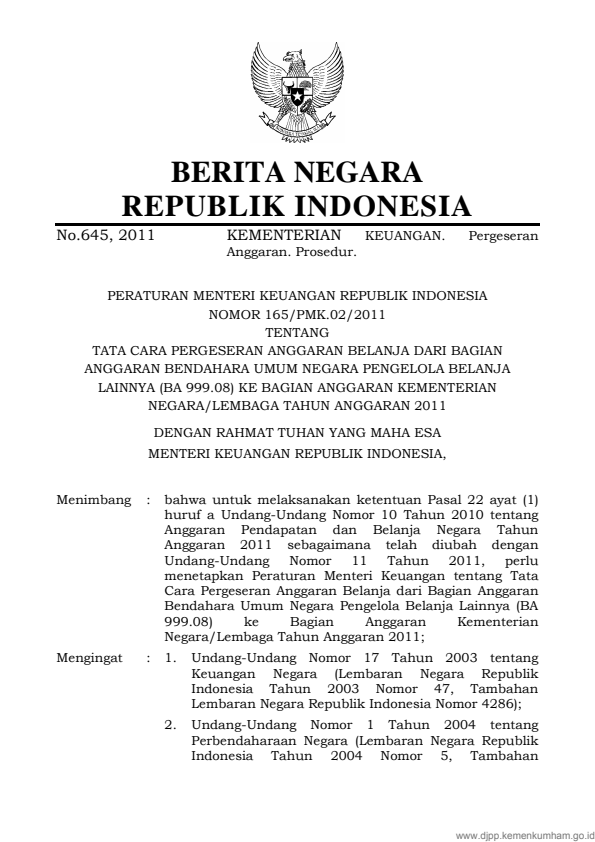 BERITA NEGARA
REPUBLIK INDONESIA

No.645, 2011 KEMENTERIAN KEUANGAN. Pergeseran Anggaran. Prosedur.

PERATURAN MENTERI KEUANGAN REPUBLIK INDONESIA
NOMOR 165/PMK.02/2011
TENTANG
TATA CARA PERGESERAN ANGGARAN BELANJA DARI BAGIAN ANGGARAN BENDAHARA UMUM NEGARA PENGELOLA BELANJA LAINNYA (BA 999.08) KE BAGIAN ANGGARAN KEMENTERIAN NEGARA/LEMBAGA TAHUN ANGGARAN 2011

DENGAN RAHMAT TUHAN YANG MAHA ESA
MENTERI KEUANGAN REPUBLIK INDONESIA,

Menimbang : bahwa untuk melaksanakan ketentuan Pasal 22 ayat (1) huruf a Undang-Undang Nomor 10 Tahun 2010 tentang Anggaran Pendapatan dan Belanja Negara Tahun Anggaran 2011 sebagaimana telah diubah dengan Undang-Undang Nomor 11 Tahun 2011, perlu menetapkan Peraturan Menteri Keuangan tentang Tata Cara Pergeseran Anggaran Belanja dari Bagian Anggaran Bendahara Umum Negara Pengelola Belanja Lainnya (BA 999.08) ke Bagian Anggaran Kementerian Negara/Lembaga Tahun Anggaran 2011;

Mengingat : 1. Undang-Undang Nomor 17 Tahun 2003 tentang Keuangan Negara (Lembaran Negara Republik Indonesia Tahun 2003 Nomor 47, Tambahan Lembaran Negara Republik Indonesia Nomor 4286);

2. Undang-Undang Nomor 1 Tahun 2004 tentang Perbendaharaan Negara (Lembaran Negara Republik Indonesia Tahun 2004 Nomor 5, Tambahan

www.djpp.kemenkumham.go.id